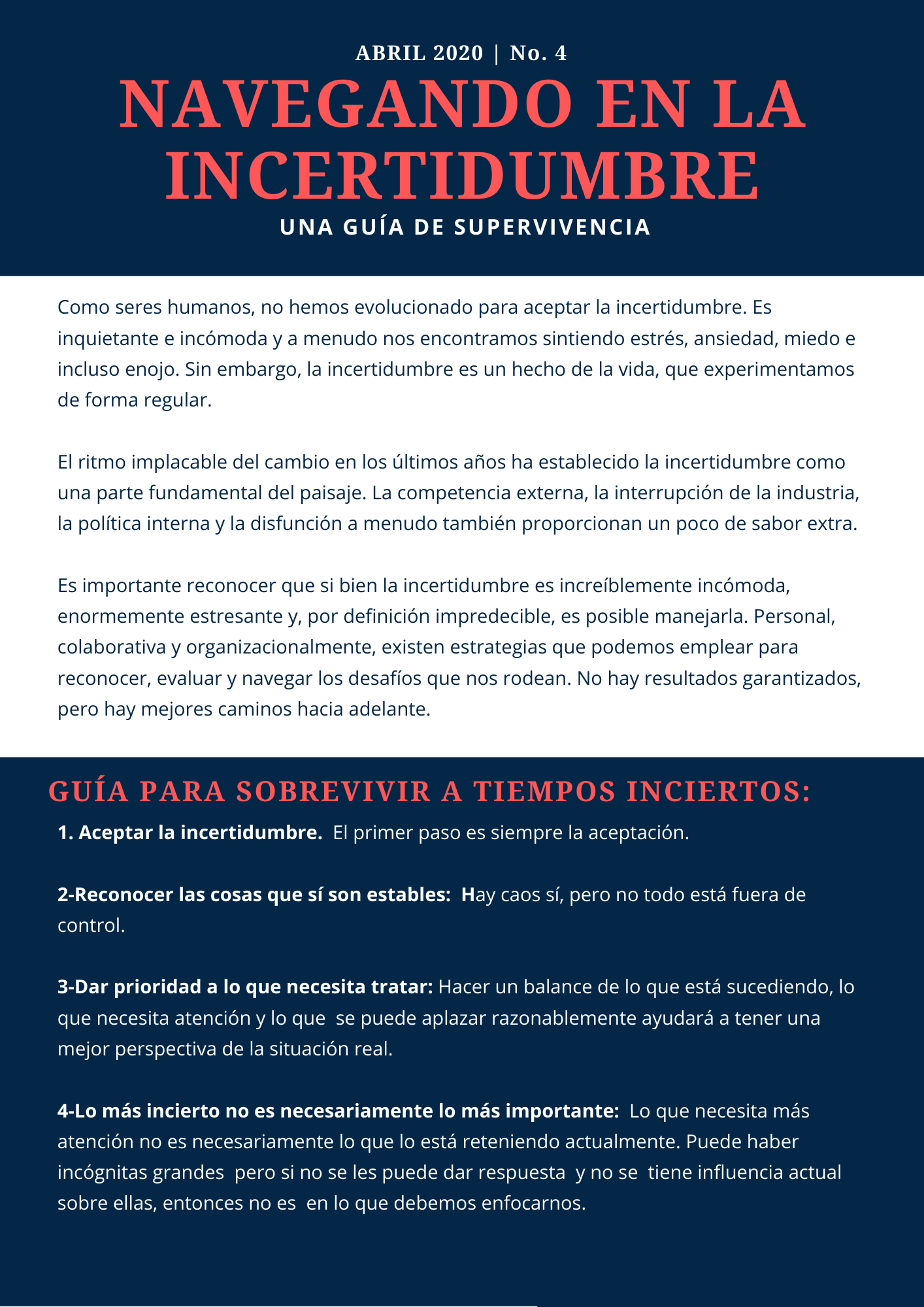 ABRIL 2020 | No. 4

NAVEGANDO EN LA INCERTIDUMBRE

UNA GUÍA DE SUPERVIVENCIA

Como seres humanos, no hemos evolucionado para aceptar la incertidumbre. Es inquietante e incómoda y a menudo nos encontramos sintiendo estrés, ansiedad, miedo e incluso enojo. Sin embargo, la incertidumbre es un hecho de la vida, que experimentamos de forma regular.

El ritmo implacable del cambio en los últimos años ha establecido la incertidumbre como una parte fundamental del paisaje. La competencia externa, la interrupción de la industria, la política interna y la disfunción a menudo también proporcionan un poco de sabor extra.

Es importante reconocer que si bien la incertidumbre es increíblemente incómoda, enormemente estresante y, por definición impredecible, es posible manejarla. Personal, colaborativa y organizacionalmente, existen estrategias que podemos emplear para reconocer, evaluar y navegar los desafíos que nos rodean. No hay resultados garantizados, pero hay mejores caminos hacia adelante.

GUÍA PARA SOBREVIVIR A TIEMPOS INCIERTOS:

1. Aceptar la incertidumbre. El primer paso es siempre la aceptación.

2-Reconocer las cosas que sí son estables: Hay caos sí, pero no todo está fuera de control.

3-Dar prioridad a lo que necesita tratar: Hacer un balance de lo que está sucediendo, lo que necesita atención y lo que se puede aplazar razonablemente ayudará a tener una mejor perspectiva de la situación real.

4-Lo más incierto no es necesariamente lo más importante: Lo que necesita más atención no es necesariamente lo que lo está reteniendo actualmente. Puede haber incógnitas grandes pero si no se les puede dar respuesta y no se tiene influencia actual sobre ellas, entonces no es en lo que debemos enfocarnos.